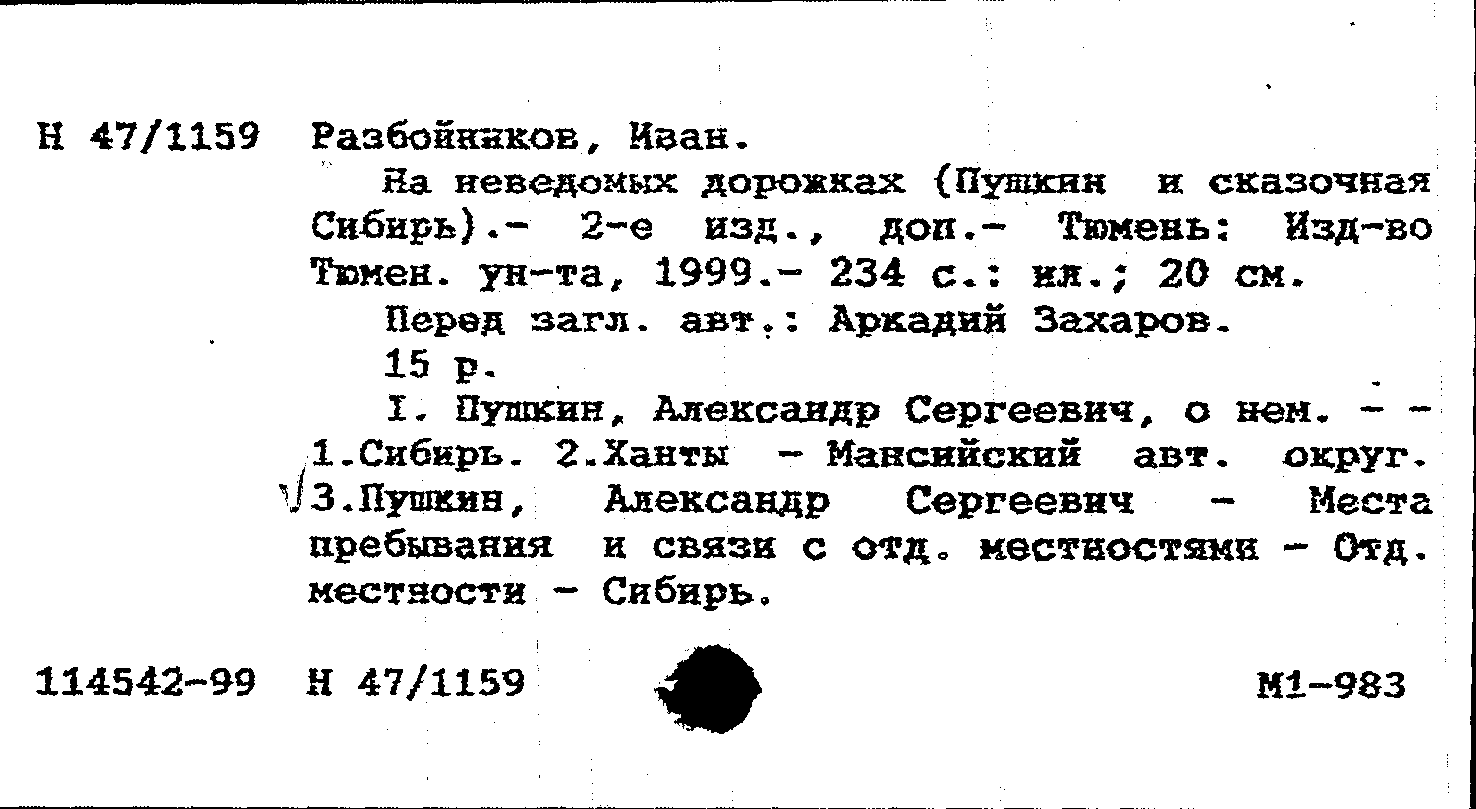 Н 47/1159 Разбойников, Иван.

На неведомых дорожках (Пушкин и сказочная Сибирь).- 2-е изд., доп.- Тюмень: Изд-во Тюмен. ун-та, 1999.- 234 с.: ил.; 20 см.

Перед загл. авт.: Аркадий Захаров.

15 р.

I. Пушкин, Александр Сергеевич, о нем. - - 1.Сибирь. 2.Ханты - Мансийский авт. округ. 3.Пушкин, Александр Сергеевич - Места пребывания и связи с отд. местностями - Отд. местности - Сибирь.

114542-99 Н 47/1159 М1-983